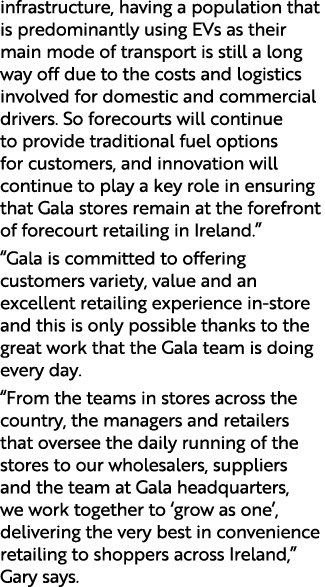 infrastructure, having a population that is predominantly using EVs as their main mode of transport is still a long way off due to the costs and logistics involved for domestic and commercial drivers. So forecourts will continue to provide traditional fuel options for customers, and innovation will continue to play a key role in ensuring that Gala stores remain at the forefront of forecourt retailing in Ireland.”

“Gala is committed to offering customers variety, value and an excellent retailing experience in-store and this is only possible thanks to the great work that the Gala team is doing every day.

“From the teams in stores across the country, the managers and retailers that oversee the daily running of the stores to our wholesalers, suppliers and the team at Gala headquarters, we work together to ‘grow as one’, delivering the very best in convenience retailing to shoppers across Ireland,” Gary says.